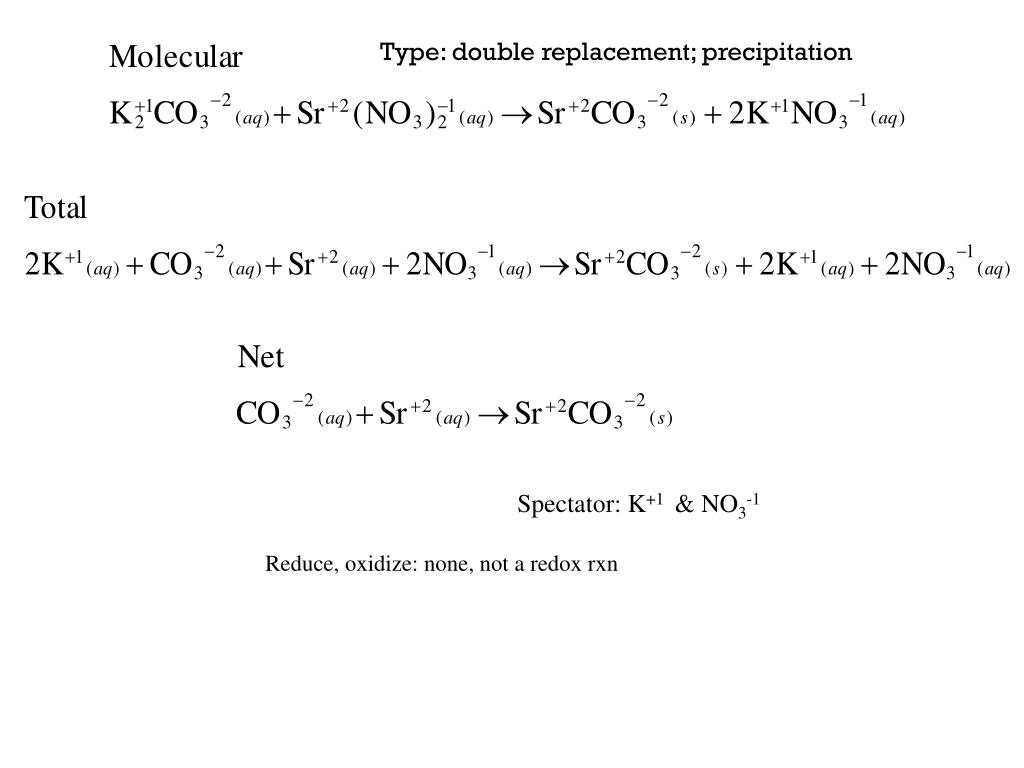 Molecular

Type: double replacement; precipitation

$K_2^{+1}CO_3^{-2}{}_{(aq)} + Sr^{+2}(NO_3)_2^{-1}{}_{(aq)} \rightarrow Sr^{+2}CO_3^{-2}{}_{(s)} + 2K^{+1}NO_3^{-1}{}_{(aq)}$

Total

$2K^{+1}{}_{(aq)} + CO_3^{-2}{}_{(aq)} + Sr^{+2}{}_{(aq)} + 2NO_3^{-1}{}_{(aq)} \rightarrow Sr^{+2}CO_3^{-2}{}_{(s)} + 2K^{+1}{}_{(aq)} + 2NO_3^{-1}{}_{(aq)}$

Net

$CO_3^{-2}{}_{(aq)} + Sr^{+2}{}_{(aq)} \rightarrow Sr^{+2}CO_3^{-2}{}_{(s)}$

Spectator: $K^{+1}$ & $NO_3^{-1}$

Reduce, oxidize: none, not a redox rxn